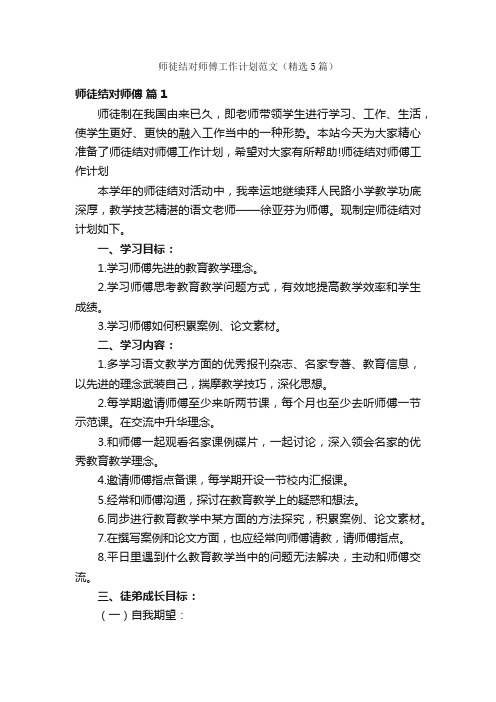 师徒结对师傅工作计划范文（精选5篇）

师徒结对师傅 篇1

师徒制在我国由来已久，即老师带领学生进行学习、工作、生活，使学生更好、更快的融入工作当中的一种形势。本站今天为大家精心准备了师徒结对师傅工作计划，希望对大家有所帮助!师徒结对师傅工作计划

本学年的师徒结对活动中，我幸运地继续拜人民路小学教学功底深厚，教学技艺精湛的语文老师——徐亚芬为师傅。现制定师徒结对计划如下。

一、学习目标：

1.学习师傅先进的教育教学理念。

2.学习师傅思考教育教学问题方式，有效地提高教学效率和学生成绩。

3.学习师傅如何积累案例、论文素材。

二、学习内容：

1.多学习语文教学方面的优秀报刊杂志、名家专著、教育信息，以先进的理念武装自己，揣摩教学技巧，深化思想。

2.每学期邀请师傅至少来听两节课，每个月也至少去听师傅一节示范课。在交流中升华理念。

3.和师傅一起观看名家课例碟片，一起讨论，深入领会名家的优秀教育教学理念。

4.邀请师傅指点备课，每学期开设一节校内汇报课。

5.经常和师傅沟通，探讨在教育教学上的疑惑和想法。

6.同步进行教育教学中某方面的方法探究，积累案例、论文素材。

7.在撰写案例和论文方面，也应经常向师傅请教，请师傅指点。

8.平日里遇到什么教育教学当中的问题无法解决，主动和师傅交流。

三、徒弟成长目标：

（一）自我期望：